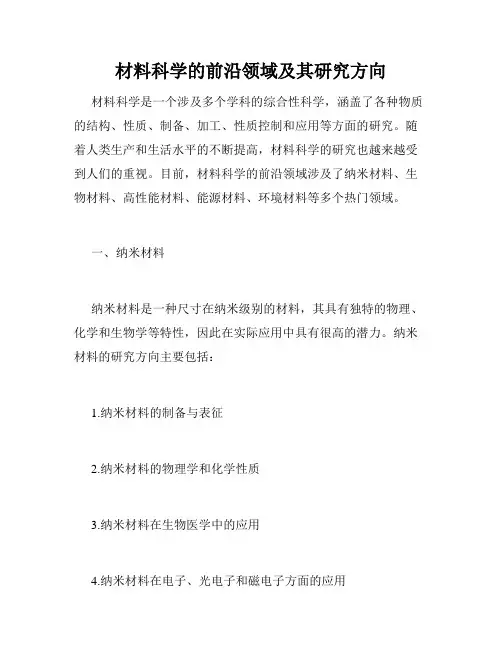 材料科学的前沿领域及其研究方向

材料科学是一个涉及多个学科的综合性科学，涵盖了各种物质的结构、性质、制备、加工、性质控制和应用等方面的研究。随着人类生产和生活水平的不断提高，材料科学的研究也越来越受到人们的重视。目前，材料科学的前沿领域涉及了纳米材料、生物材料、高性能材料、能源材料、环境材料等多个热门领域。

一、纳米材料

纳米材料是一种尺寸在纳米级别的材料，其具有独特的物理、化学和生物学等特性，因此在实际应用中具有很高的潜力。纳米材料的研究方向主要包括：

1.纳米材料的制备与表征

2.纳米材料的物理学和化学性质

3.纳米材料在生物医学中的应用

4.纳米材料在电子、光电子和磁电子方面的应用